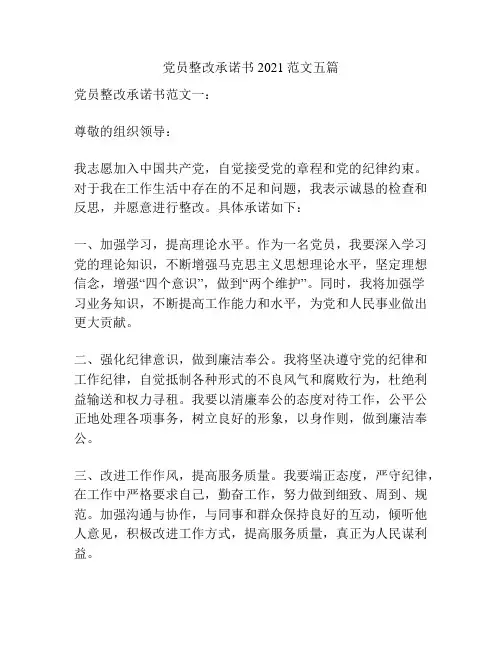 党员整改承诺书 2021 范文五篇

党员整改承诺书范文一：

尊敬的组织领导：

我志愿加入中国共产党，自觉接受党的章程和党的纪律约束。对于我在工作生活中存在的不足和问题，我表示诚恳的检查和反思，并愿意进行整改。具体承诺如下：

一、加强学习，提高理论水平。作为一名党员，我要深入学习党的理论知识，不断增强马克思主义思想理论水平，坚定理想信念，增强“四个意识”，做到“两个维护”。同时，我将加强学习业务知识，不断提高工作能力和水平，为党和人民事业做出更大贡献。

二、强化纪律意识，做到廉洁奉公。我将坚决遵守党的纪律和工作纪律，自觉抵制各种形式的不良风气和腐败行为，杜绝利益输送和权力寻租。我要以清廉奉公的态度对待工作，公平公正地处理各项事务，树立良好的形象，以身作则，做到廉洁奉公。

三、改进工作作风，提高服务质量。我要端正态度，严守纪律，在工作中严格要求自己，勤奋工作，努力做到细致、周到、规范。加强沟通与协作，与同事和群众保持良好的互动，倾听他人意见，积极改进工作方式，提高服务质量，真正为人民谋利益。